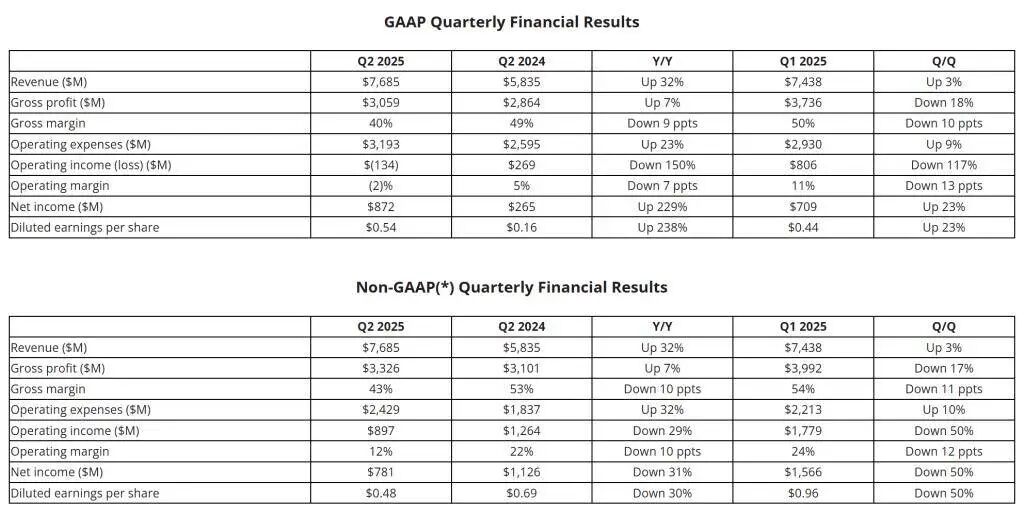 GAAP Quarterly Financial Results

| | Q2 2025 | Q2 2024 | Y/Y | Q1 2025 | Q/Q |
|---|---|---|---|---|---|
| Revenue ($M) | $7,685 | $5,835 | Up 32% | $7,438 | Up 3% |
| Gross profit ($M) | $3,059 | $2,864 | Up 7% | $3,736 | Down 18% |
| Gross margin | 40% | 49% | Down 9 ppts | 50% | Down 10 ppts |
| Operating expenses ($M) | $3,193 | $2,595 | Up 23% | $2,930 | Up 9% |
| Operating income (loss) ($M) | $(134) | $269 | Down 150% | $806 | Down 117% |
| Operating margin | (2)% | 5% | Down 7 ppts | 11% | Down 13 ppts |
| Net income ($M) | $872 | $265 | Up 229% | $709 | Up 23% |
| Diluted earnings per share | $0.54 | $0.16 | Up 238% | $0.44 | Up 23% |

Non-GAAP(*) Quarterly Financial Results

| | Q2 2025 | Q2 2024 | Y/Y | Q1 2025 | Q/Q |
|---|---|---|---|---|---|
| Revenue ($M) | $7,685 | $5,835 | Up 32% | $7,438 | Up 3% |
| Gross profit ($M) | $3,326 | $3,101 | Up 7% | $3,992 | Down 17% |
| Gross margin | 43% | 53% | Down 10 ppts | 54% | Down 11 ppts |
| Operating expenses ($M) | $2,429 | $1,837 | Up 32% | $2,213 | Up 10% |
| Operating income ($M) | $897 | $1,264 | Down 29% | $1,779 | Down 50% |
| Operating margin | 12% | 22% | Down 10 ppts | 24% | Down 12 ppts |
| Net income ($M) | $781 | $1,126 | Down 31% | $1,566 | Down 50% |
| Diluted earnings per share | $0.48 | $0.69 | Down 30% | $0.96 | Down 50% |